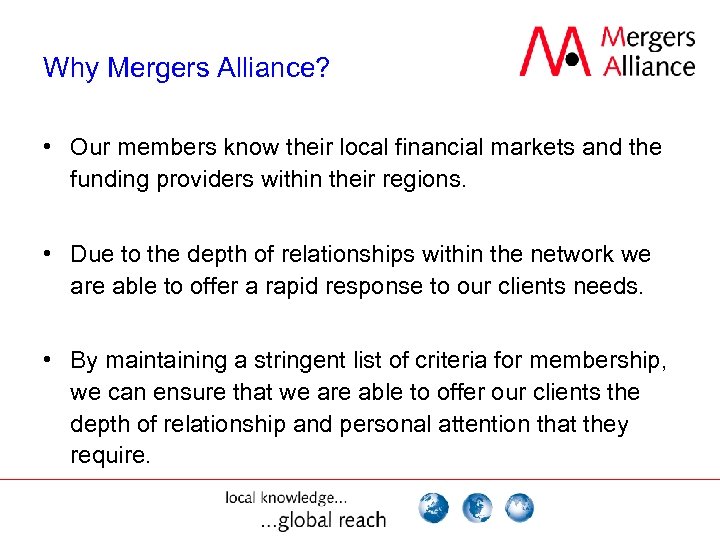 Why Mergers Alliance?

Mergers Alliance

• Our members know their local financial markets and the funding providers within their regions.

• Due to the depth of relationships within the network we are able to offer a rapid response to our clients needs.

• By maintaining a stringent list of criteria for membership, we can ensure that we are able to offer our clients the depth of relationship and personal attention that they require.

local knowledge...
...global reach